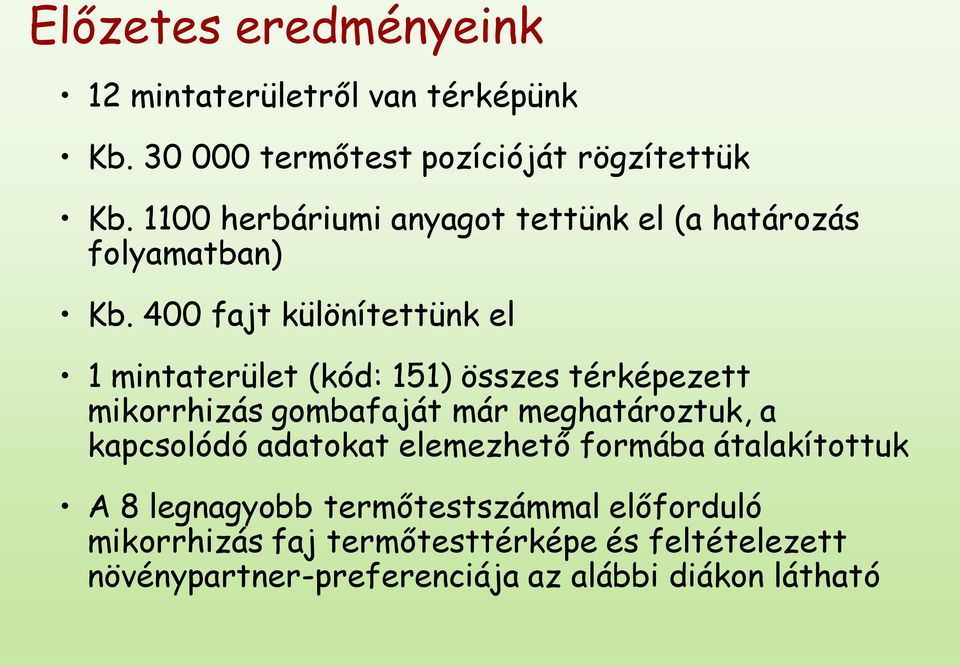 Előzetes eredményeink

• 12 mintaterületről van térképünk

• Kb. 30 000 termőtest pozícióját rögzítettük

• Kb. 1100 herbáriumi anyagot tettünk el (a határozás folyamatban)

• Kb. 400 fajt különítettünk el

• 1 mintaterület (kód: 151) összes térképezett mikorrhizás gombafaját már meghatároztuk, a kapcsolódó adatokat elemezhető formába átalakítottuk

• A 8 legnagyobb termőtestszámmal előforduló mikorrhizás faj termőtesttérképe és feltételezett növénypartner-preferenciája az alábbi diákon látható